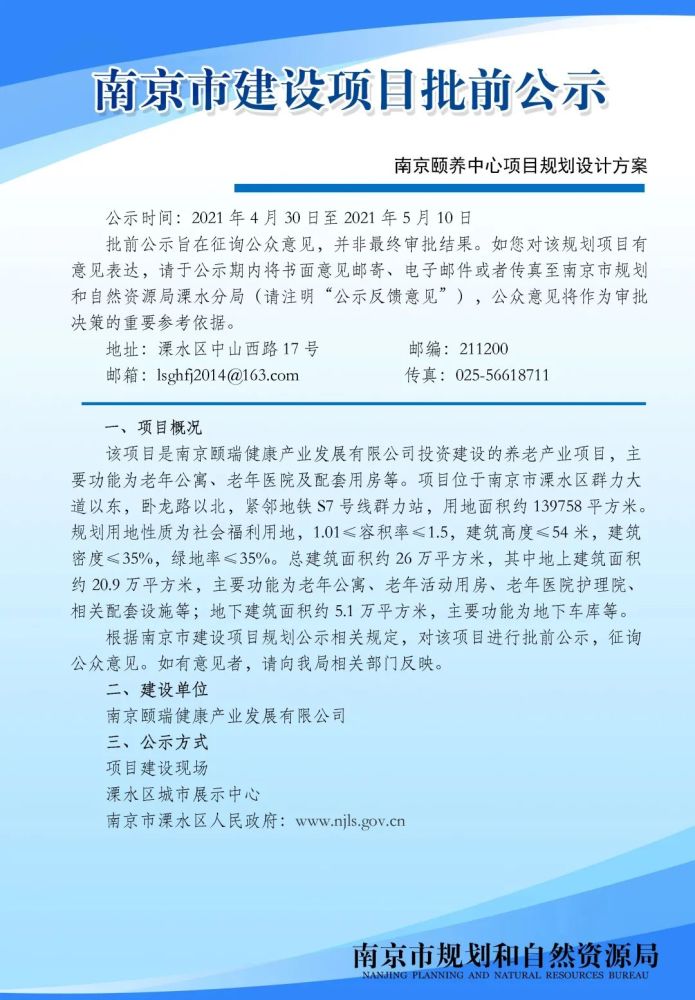 南京市建设项目批前公示

南京颐养中心项目规划设计方案

公示时间：2021 年 4 月 30 日至 2021 年 5 月 10 日

批前公示旨在征询公众意见，并非最终审批结果。如您对该规划项目有意见表达，请于公示期内将书面意见邮寄、电子邮件或者传真至南京市规划和自然资源局溧水分局（请注明“公示反馈意见”），公众意见将作为审批决策的重要参考依据。

地址：溧水区中山西路 17 号　　邮编：211200

邮箱：lsghfj2014@163.com　　传真：025-56618711

一、项目概况

该项目是南京颐瑞健康产业发展有限公司投资建设的养老产业项目，主要功能为老年公寓、老年医院及配套用房等。项目位于南京市溧水区群力大道以东，卧龙路以北，紧邻地铁 S7 号线群力站，用地面积约 139758 平方米。规划用地性质为社会福利用地，1.01≤容积率≤1.5，建筑高度≤54 米，建筑密度≤35%，绿地率≤35%。总建筑面积约 26 万平方米，其中地上建筑面积约 20.9 万平方米，主要功能为老年公寓、老年活动用房、老年医院护理院、相关配套设施等；地下建筑面积约 5.1 万平方米，主要功能为地下车库等。

根据南京市建设项目规划公示相关规定，对该项目进行批前公示，征询公众意见。如有意见者，请向我局相关部门反映。

二、建设单位

南京颐瑞健康产业发展有限公司

三、公示方式

项目建设现场

溧水区城市展示中心

南京市溧水区人民政府：www.njls.gov.cn

南京市规划和自然资源局
NANJING PLANNING AND NATURAL RESOURCES BUREAU